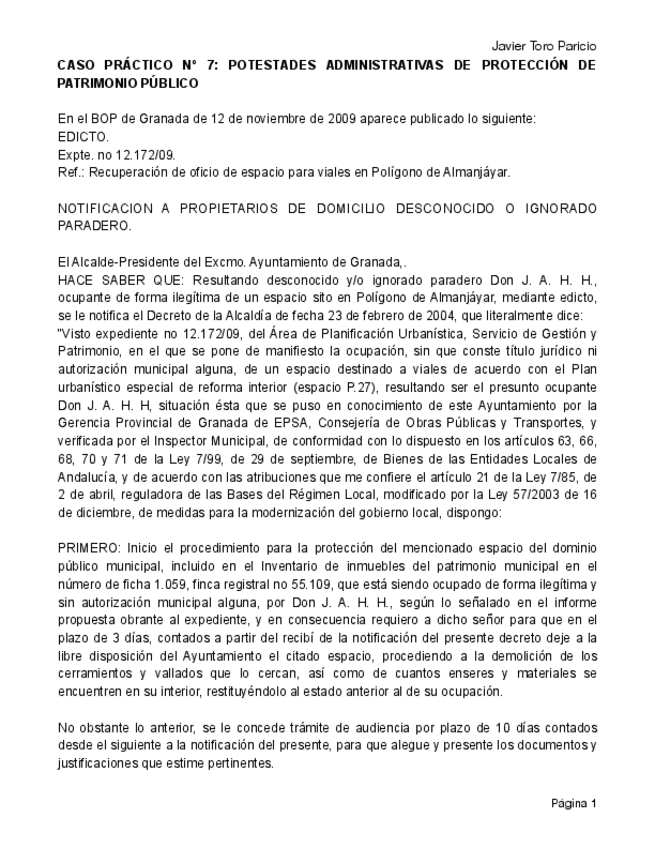 Javier Toro Paricio

CASO PRÁCTICO N° 7: POTESTADES ADMINISTRATIVAS DE PROTECCIÓN DE PATRIMONIO PÚBLICO

En el BOP de Granada de 12 de noviembre de 2009 aparece publicado lo siguiente:
EDICTO.
Expte. no 12.172/09.
Ref.: Recuperación de oficio de espacio para viales en Polígono de Almanjáyar.

NOTIFICACION A PROPIETARIOS DE DOMICILIO DESCONOCIDO O IGNORADO PARADERO.

El Alcalde-Presidente del Excmo. Ayuntamiento de Granada,.
HACE SABER QUE: Resultando desconocido y/o ignorado paradero Don J. A. H. H., ocupante de forma ilegítima de un espacio sito en Polígono de Almanjáyar, mediante edicto, se le notifica el Decreto de la Alcaldía de fecha 23 de febrero de 2004, que literalmente dice:
"Visto expediente no 12.172/09, del Área de Planificación Urbanística, Servicio de Gestión y Patrimonio, en el que se pone de manifiesto la ocupación, sin que conste título jurídico ni autorización municipal alguna, de un espacio destinado a viales de acuerdo con el Plan urbanístico especial de reforma interior (espacio P.27), resultando ser el presunto ocupante Don J. A. H. H, situación ésta que se puso en conocimiento de este Ayuntamiento por la Gerencia Provincial de Granada de EPSA, Consejería de Obras Públicas y Transportes, y verificada por el Inspector Municipal, de conformidad con lo dispuesto en los artículos 63, 66, 68, 70 y 71 de la Ley 7/99, de 29 de septiembre, de Bienes de las Entidades Locales de Andalucía, y de acuerdo con las atribuciones que me confiere el artículo 21 de la Ley 7/85, de 2 de abril, reguladora de las Bases del Régimen Local, modificado por la Ley 57/2003 de 16 de diciembre, de medidas para la modernización del gobierno local, dispongo:

PRIMERO: Inicio el procedimiento para la protección del mencionado espacio del dominio público municipal, incluido en el Inventario de inmuebles del patrimonio municipal en el número de ficha 1.059, finca registral no 55.109, que está siendo ocupado de forma ilegítima y sin autorización municipal alguna, por Don J. A. H. H., según lo señalado en el informe propuesta obrante al expediente, y en consecuencia requiero a dicho señor para que en el plazo de 3 días, contados a partir del recibí de la notificación del presente decreto deje a la libre disposición del Ayuntamiento el citado espacio, procediendo a la demolición de los cerramientos y vallados que lo cercan, así como de cuantos enseres y materiales se encuentren en su interior, restituyéndolo al estado anterior al de su ocupación.

No obstante lo anterior, se le concede trámite de audiencia por plazo de 10 días contados desde el siguiente a la notificación del presente, para que alegue y presente los documentos y justificaciones que estime pertinentes.

Página 1